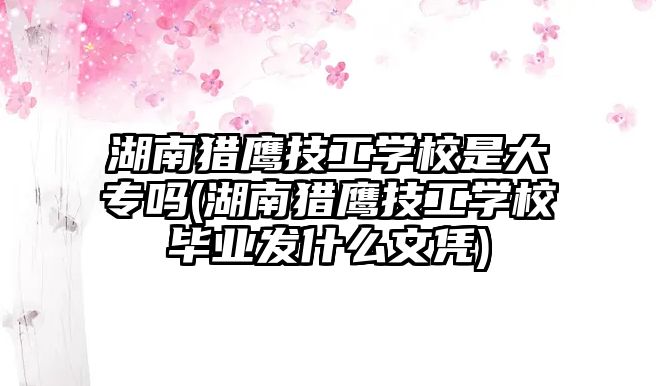 湖南猎鹰技工学校是大专吗(湖南猎鹰技工学校毕业发什么文凭)